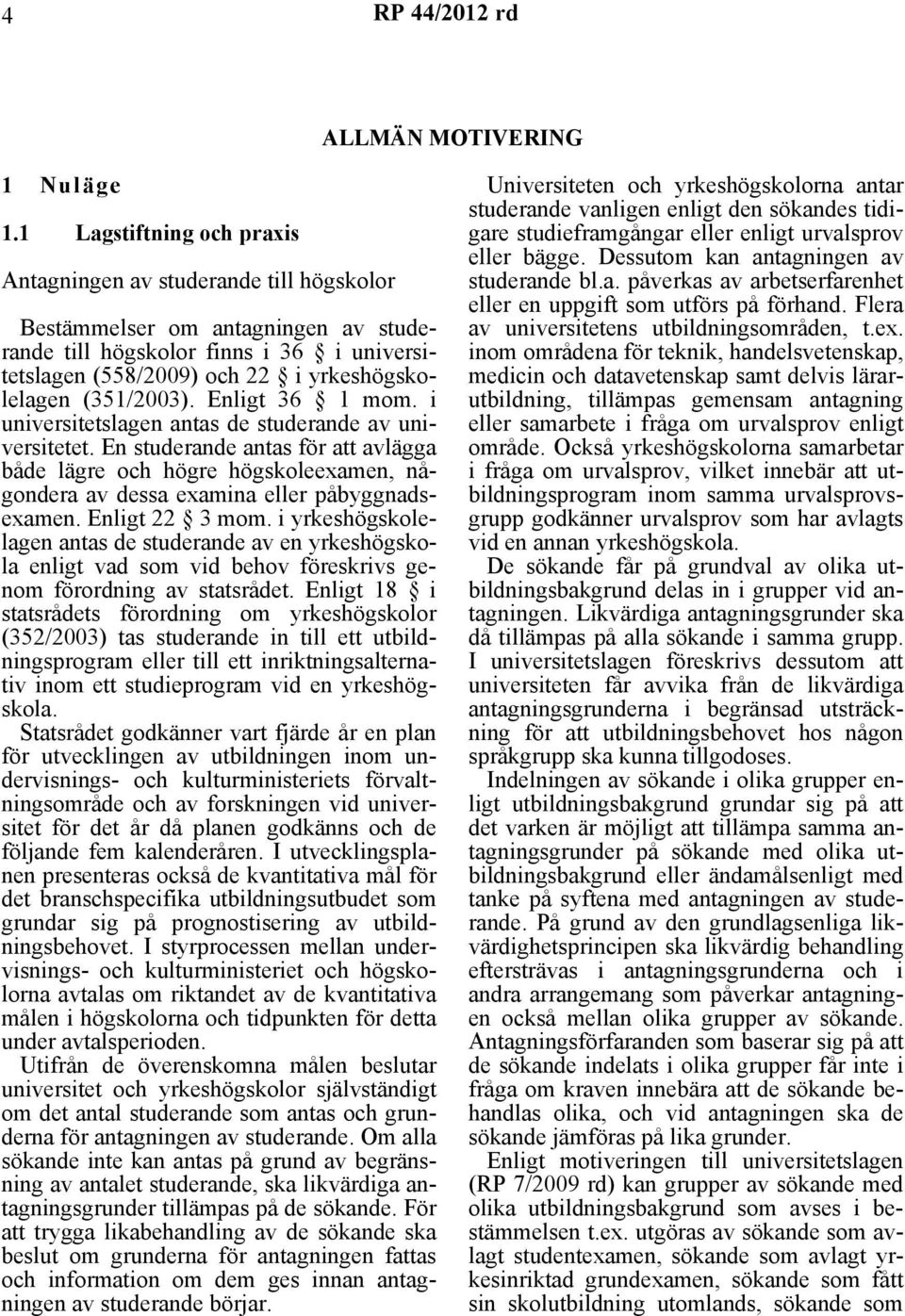 4 RP 44/2012 rd

ALLMÄN MOTIVERING

1 Nuläge

1.1 Lagstiftning och praxis

Antagningen av studerande till högskolor

Bestämmelser om antagningen av studerande till högskolor finns i 36 § i universitetslagen (558/2009) och 22 § i yrkeshögskolelagen (351/2003). Enligt 36 § 1 mom. i universitetslagen antas de studerande av universitetet. En studerande antas för att avlägga både lägre och högre högskoleexamen, någondera av dessa examina eller påbyggnadsexamen. Enligt 22 § 3 mom. i yrkeshögskolelagen antas de studerande av en yrkeshögskola enligt vad som vid behov föreskrivs genom förordning av statsrådet. Enligt 18 § i statsrådets förordning om yrkeshögskolor (352/2003) tas studerande in till ett utbildningsprogram eller till ett inriktningsalternativ inom ett studieprogram vid en yrkeshögskola.

Statsrådet godkänner vart fjärde år en plan för utvecklingen av utbildningen inom undervisnings- och kulturministeriets förvaltningsområde och av forskningen vid universitet för det år då planen godkänns och de följande fem kalenderåren. I utvecklingsplanen presenteras också de kvantitativa mål för det branschspecifika utbildningsutbudet som grundar sig på prognostisering av utbildningsbehovet. I styrprocessen mellan undervisnings- och kulturministeriet och högskolorna avtalas om riktandet av de kvantitativa målen i högskolorna och tidpunkten för detta under avtalsperioden.

Utifrån de överenskomna målen beslutar universitet och yrkeshögskolor självständigt om det antal studerande som antas och grunderna för antagningen av studerande. Om alla sökande inte kan antas på grund av begränsning av antalet studerande, ska likvärdiga antagningsgrunder tillämpas på de sökande. För att trygga likabehandling av de sökande ska beslut om grunderna för antagningen fattas och information om dem ges innan antagningen av studerande börjar.

Universiteten och yrkeshögskolorna antar studerande vanligen enligt den sökandes tidigare studieframgångar eller enligt urvalsprov eller bägge. Dessutom kan antagningen av studerande bl.a. påverkas av arbetserfarenhet eller en uppgift som utförs på förhand. Flera av universitetens utbildningsområden, t.ex. inom områdena för teknik, handelsvetenskap, medicin och datavetenskap samt delvis lärarutbildning, tillämpas gemensam antagning eller samarbete i fråga om urvalsprov enligt område. Också yrkeshögskolorna samarbetar i fråga om urvalsprov, vilket innebär att utbildningsprogram inom samma urvalsprovsgrupp godkänner urvalsprov som har avlagts vid en annan yrkeshögskola.

De sökande får på grundval av olika utbildningsbakgrund delas in i grupper vid antagningen. Likvärdiga antagningsgrunder ska då tillämpas på alla sökande i samma grupp. I universitetslagen föreskrivs dessutom att universiteten får avvika från de likvärdiga antagningsgrunderna i begränsad utsträckning för att utbildningsbehovet hos någon språkgrupp ska kunna tillgodoses.

Indelningen av sökande i olika grupper enligt utbildningsbakgrund grundar sig på att det varken är möjligt att tillämpa samma antagningsgrunder på sökande med olika utbildningsbakgrund eller ändamålsenligt med tanke på syftena med antagningen av studerande. På grund av den grundlagsenliga likvärdighetsprincipen ska likvärdig behandling eftersträvas i antagningsgrunderna och i andra arrangemang som påverkar antagningen också mellan olika grupper av sökande. Antagningsförfaranden som baserar sig på att de sökande indelats i olika grupper får inte i fråga om kraven innebära att de sökande behandlas olika, och vid antagningen ska de sökande jämföras på lika grunder.

Enligt motiveringen till universitetslagen (RP 7/2009 rd) kan grupper av sökande med olika utbildningsbakgrund som avses i bestämmelsen t.ex. utgöras av sökande som avlagt studentexamen, sökande som avlagt yrkesinriktad grundexamen, sökande som fått sin skolutbildning utomlands, sökande som